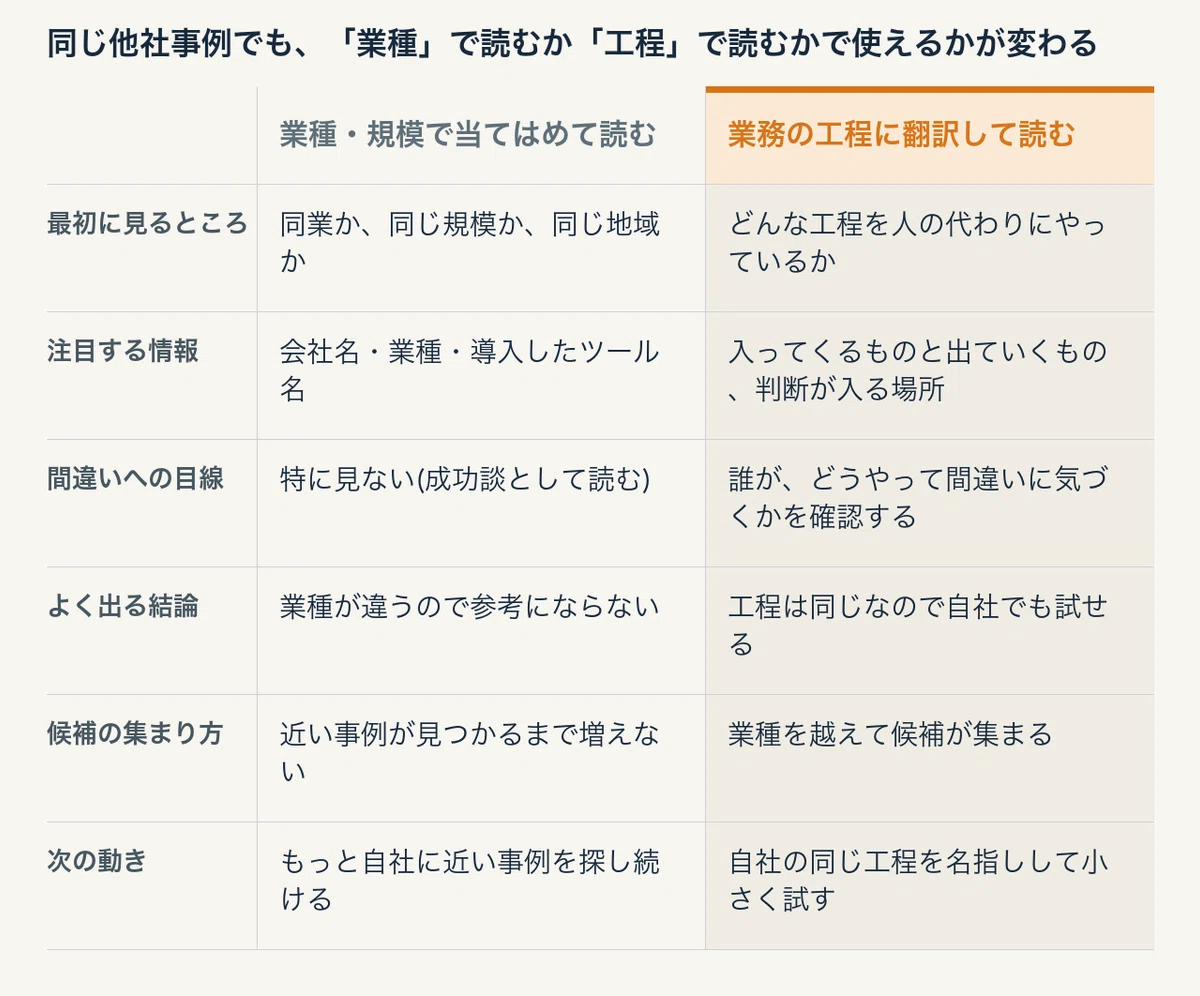 同じ他社事例でも、「業種」で読むか「工程」で読むかで使えるかが変わる

|  | 業種・規模で当てはめて読む | 業務の工程に翻訳して読む |
|---|---|---|
| 最初に見るところ | 同業か、同じ規模か、同じ地域か | どんな工程を人の代わりにやっているか |
| 注目する情報 | 会社名・業種・導入したツール名 | 入ってくるものと出ていくもの、判断が入る場所 |
| 間違いへの目線 | 特に見ない(成功談として読む) | 誰が、どうやって間違いに気づくかを確認する |
| よく出る結論 | 業種が違うので参考にならない | 工程は同じなので自社でも試せる |
| 候補の集まり方 | 近い事例が見つかるまで増えない | 業種を越えて候補が集まる |
| 次の動き | もっと自社に近い事例を探し続ける | 自社の同じ工程を名指しして小さく試す |